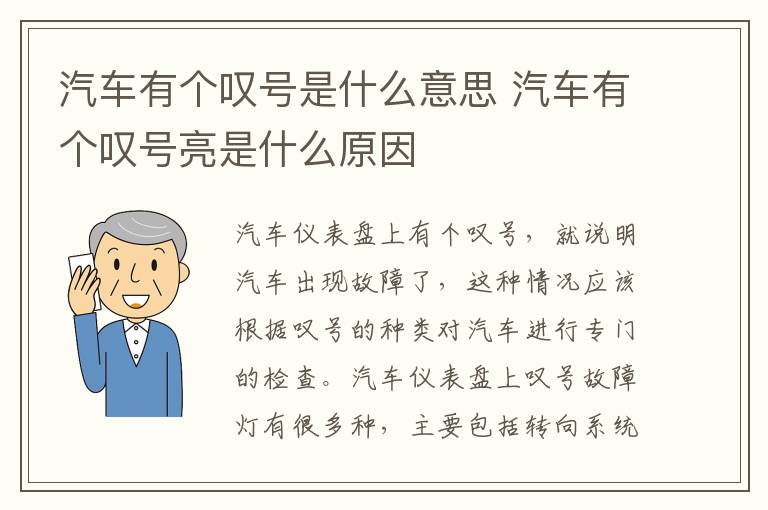 汽车有个叹号是什么意思 汽车有个叹号亮是什么原因

汽车仪表盘上有个叹号，就说明汽车出现故障了，这种情况应该根据叹号的种类对汽车进行专门的检查。汽车仪表盘上叹号故障灯有很多种，主要包括转向系统